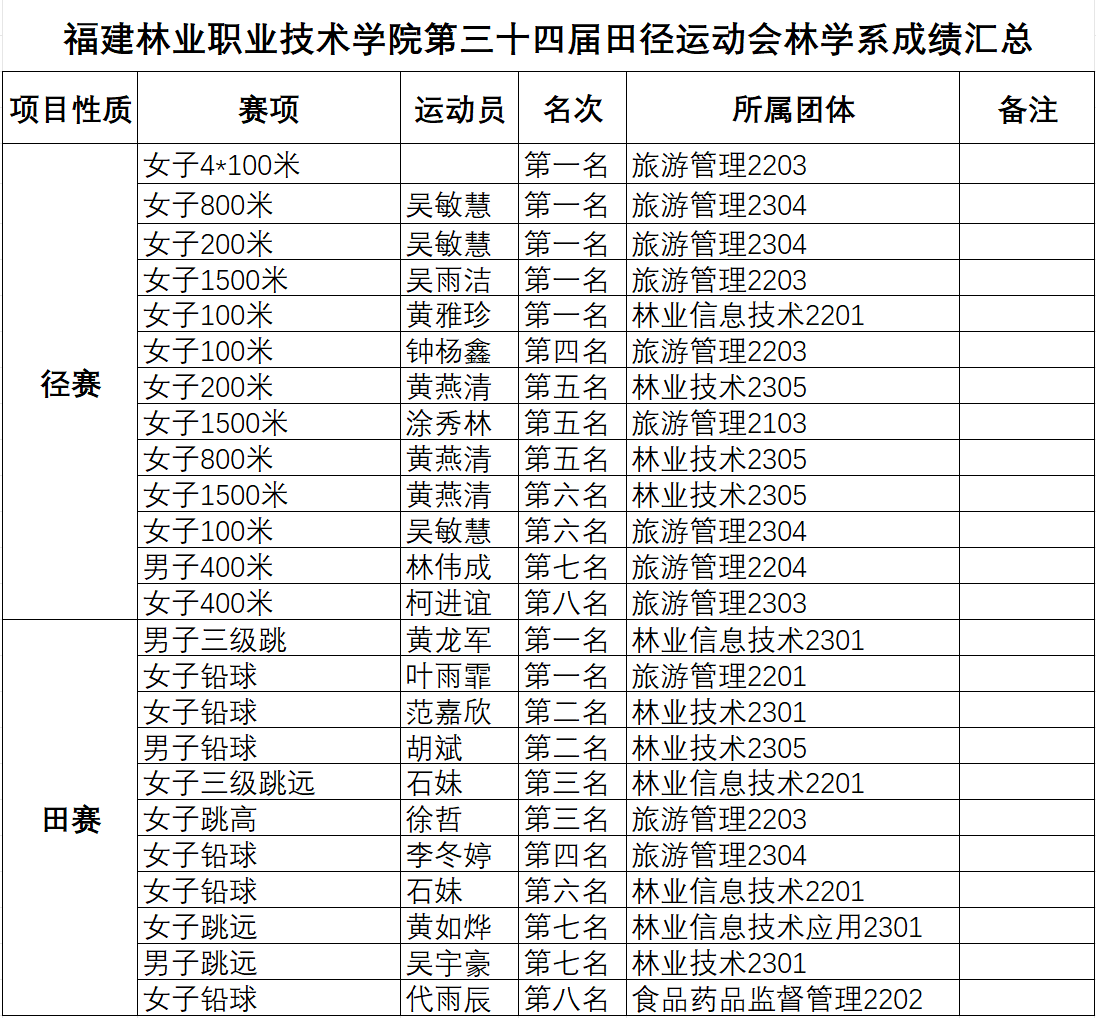 福建林业职业技术学院第三十四届田径运动会林学系成绩汇总

| 项目性质 | 赛项 | 运动员 | 名次 | 所属团体 | 备注 |
|---|---|---|---|---|---|
| 径赛 | 女子4*100米 |  | 第一名 | 旅游管理2203 |  |
|  | 女子800米 | 吴敏慧 | 第一名 | 旅游管理2304 |  |
|  | 女子200米 | 吴敏慧 | 第一名 | 旅游管理2304 |  |
|  | 女子1500米 | 吴雨洁 | 第一名 | 旅游管理2203 |  |
|  | 女子100米 | 黄雅珍 | 第一名 | 林业信息技术2201 |  |
|  | 女子100米 | 钟杨鑫 | 第四名 | 旅游管理2203 |  |
|  | 女子200米 | 黄燕清 | 第五名 | 林业技术2305 |  |
|  | 女子1500米 | 涂秀林 | 第五名 | 旅游管理2103 |  |
|  | 女子800米 | 黄燕清 | 第五名 | 林业技术2305 |  |
|  | 女子1500米 | 黄燕清 | 第六名 | 林业技术2305 |  |
|  | 女子100米 | 吴敏慧 | 第六名 | 旅游管理2304 |  |
|  | 男子400米 | 林伟成 | 第七名 | 旅游管理2204 |  |
|  | 女子400米 | 柯进谊 | 第八名 | 旅游管理2303 |  |
| 田赛 | 男子三级跳 | 黄龙军 | 第一名 | 林业信息技术2301 |  |
|  | 女子铅球 | 叶雨霏 | 第一名 | 旅游管理2201 |  |
|  | 女子铅球 | 范嘉欣 | 第二名 | 林业技术2301 |  |
|  | 男子铅球 | 胡斌 | 第二名 | 林业技术2305 |  |
|  | 女子三级跳远 | 石妹 | 第三名 | 林业信息技术2201 |  |
|  | 女子跳高 | 徐哲 | 第三名 | 旅游管理2203 |  |
|  | 女子铅球 | 李冬婷 | 第四名 | 旅游管理2304 |  |
|  | 女子铅球 | 石妹 | 第六名 | 林业信息技术2201 |  |
|  | 女子跳远 | 黄如烨 | 第七名 | 林业信息技术应用2301 |  |
|  | 男子跳远 | 吴宇豪 | 第七名 | 林业技术2301 |  |
|  | 女子铅球 | 代雨辰 | 第八名 | 食品药品监督管理2202 |  |